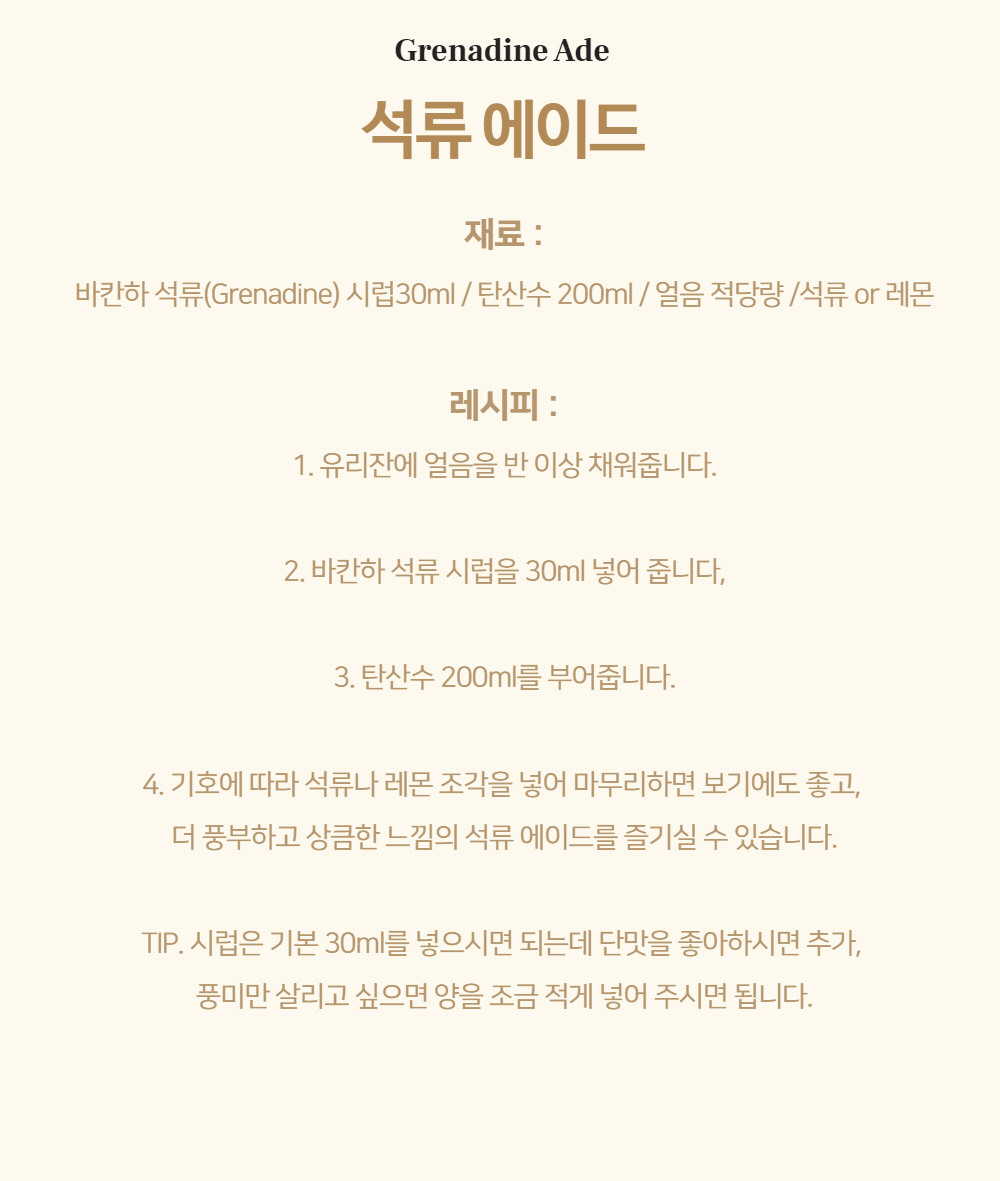 Grenadine Ade

석류 에이드

재료 :

바칸하 석류(Grenadine) 시럽30ml / 탄산수 200ml / 얼음 적당량 /석류 or 레몬

레시피 :

1. 유리잔에 얼음을 반 이상 채워줍니다.

2. 바칸하 석류 시럽을 30ml 넣어 줍니다,

3. 탄산수 200ml를 부어줍니다.

4. 기호에 따라 석류나 레몬 조각을 넣어 마무리하면 보기에도 좋고, 더 풍부하고 상큼한 느낌의 석류 에이드를 즐기실 수 있습니다.

TIP. 시럽은 기본 30ml를 넣으시면 되는데 단맛을 좋아하시면 추가, 풍미만 살리고 싶으면 양을 조금 적게 넣어 주시면 됩니다.